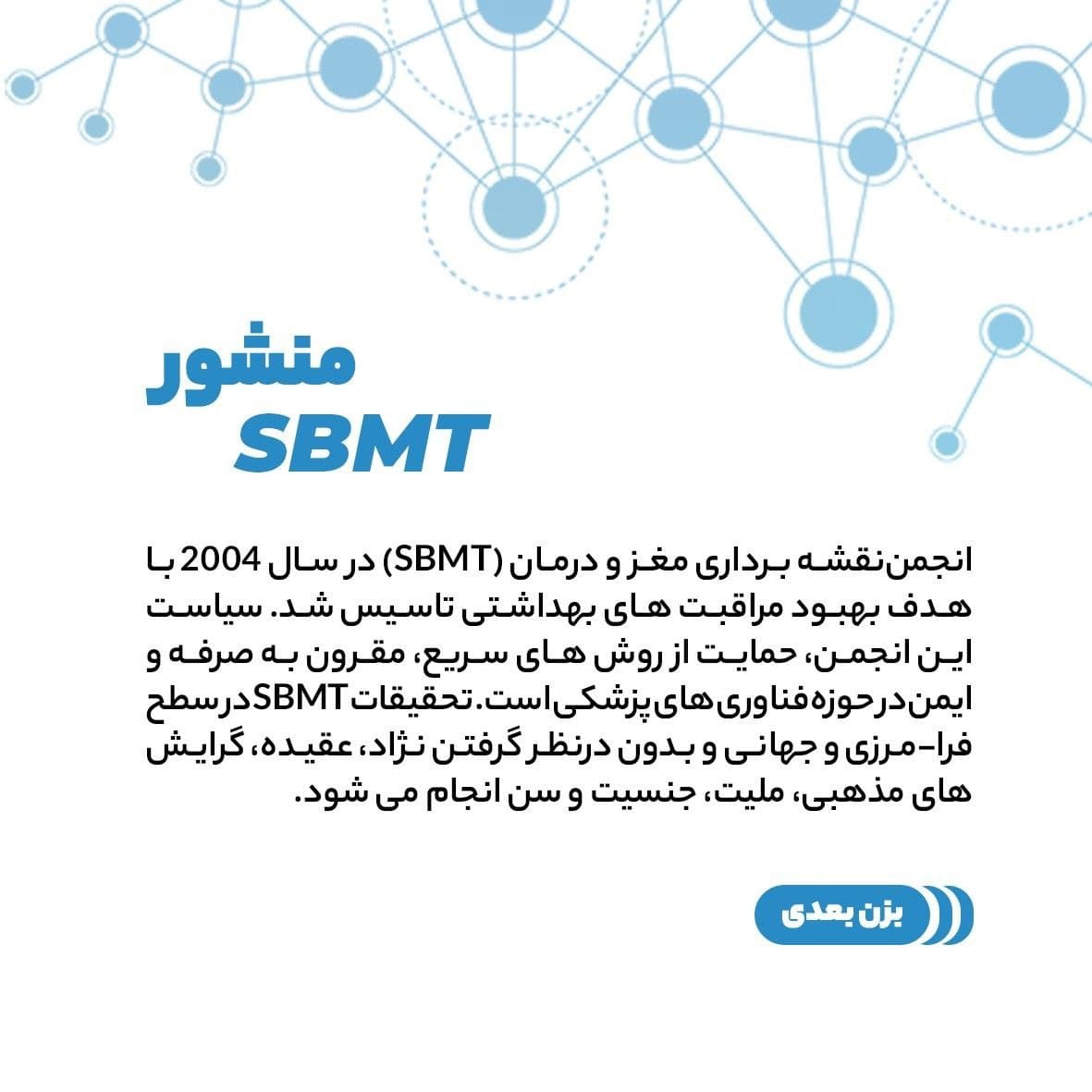 منشور
SBMT

انجمن نقشه برداری مغز و درمان (SBMT) در سال 2004 با هدف بهبود مراقبت های بهداشتی تاسیس شد. سیاست این انجمن، حمایت از روش های سریع، مقرون به صرفه و ایمن در حوزه فناوری های پزشکی است. تحقیقات SBMT در سطح فرا-مرزی و جهانی و بدون درنظر گرفتن نژاد، عقیده، گرایش های مذهبی، ملیت، جنسیت و سن انجام می شود.

بزن بعدی